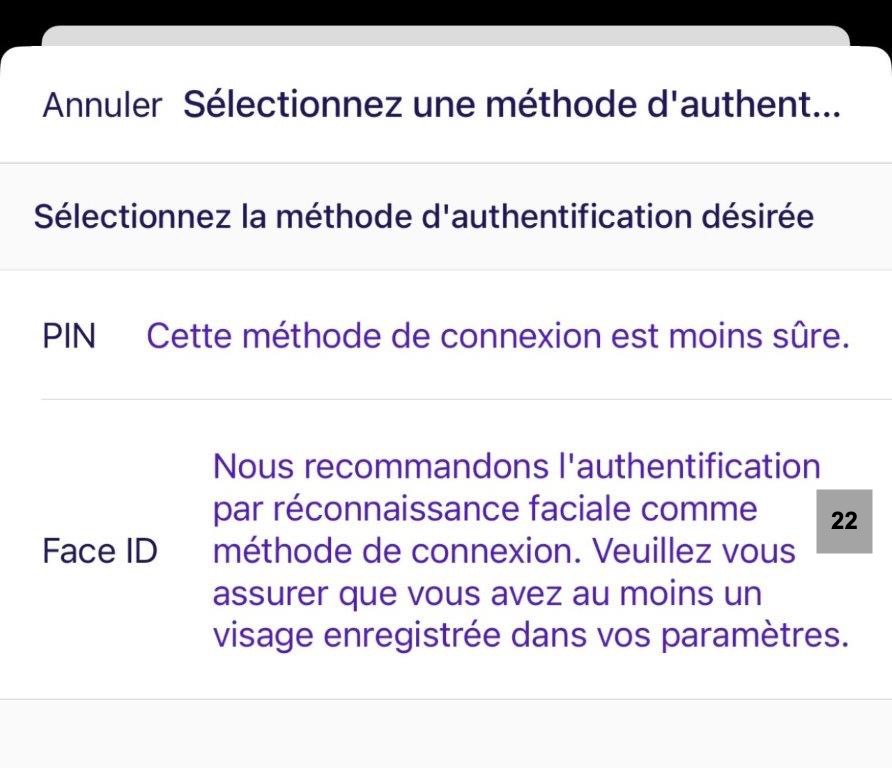 Annuler Sélectionnez une méthode d'authent...

Sélectionnez la méthode d'authentification désirée

PIN Cette méthode de connexion est moins sûre.

Face ID Nous recommandons l'authentification par réconnaissance faciale comme méthode de connexion. Veuillez vous assurer que vous avez au moins un visage enregistrée dans vos paramètres.

22